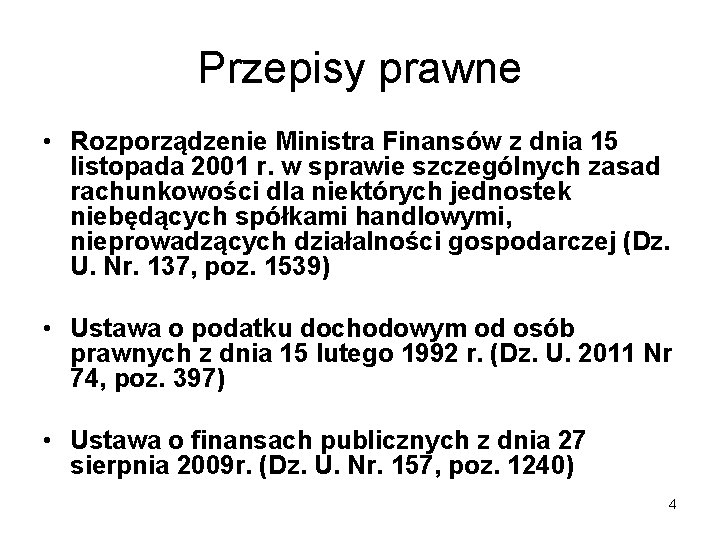 Przepisy prawne

• Rozporządzenie Ministra Finansów z dnia 15 listopada 2001 r. w sprawie szczególnych zasad rachunkowości dla niektórych jednostek niebędących spółkami handlowymi, nieprowadzących działalności gospodarczej (Dz. U. Nr. 137, poz. 1539)

• Ustawa o podatku dochodowym od osób prawnych z dnia 15 lutego 1992 r. (Dz. U. 2011 Nr 74, poz. 397)

• Ustawa o finansach publicznych z dnia 27 sierpnia 2009r. (Dz. U. Nr. 157, poz. 1240)

4